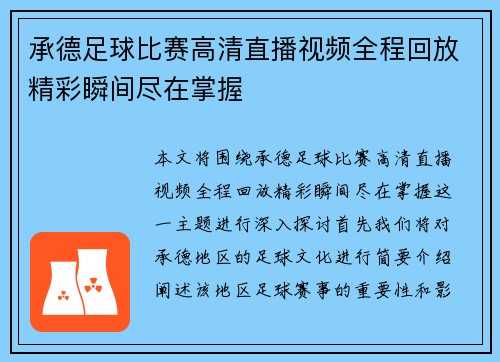 承德足球比赛高清直播视频全程回放精彩瞬间尽在掌握

本文将围绕承德足球比赛高清直播视频全程回放精彩瞬间尽在掌握这一主题进行深入探讨首先我们将对承德地区的足球文化进行简要介绍阐述该地区足球赛事的重要性和影